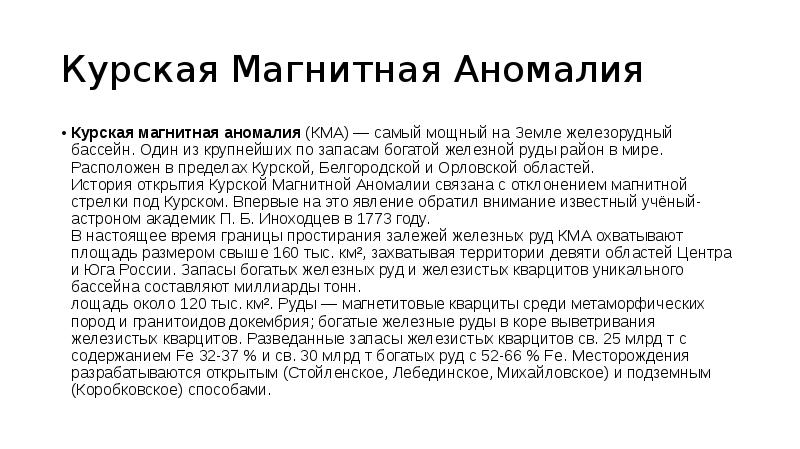 Курская Магнитная Аномалия

• **Курская магнитная аномалия** (КМА) — самый мощный на Земле железорудный бассейн. Один из крупнейших по запасам богатой железной руды район в мире. Расположен в пределах Курской, Белгородской и Орловской областей.
История открытия Курской Магнитной Аномалии связана с отклонением магнитной стрелки под Курском. Впервые на это явление обратил внимание известный учёный-астроном академик П. Б. Иноходцев в 1773 году.
В настоящее время границы простирания залежей железных руд КМА охватывают площадь размером свыше 160 тыс. км², захватывая территории девяти областей Центра и Юга России. Запасы богатых железных руд и железистых кварцитов уникального бассейна составляют миллиарды тонн.
лощадь около 120 тыс. км². Руды — магнетитовые кварциты среди метаморфических пород и гранитоидов докембрия; богатые железные руды в коре выветривания железистых кварцитов. Разведанные запасы железистых кварцитов св. 25 млрд т с содержанием Fe 32-37 % и св. 30 млрд т богатых руд с 52-66 % Fe. Месторождения разрабатываются открытым (Стойленское, Лебединское, Михайловское) и подземным (Коробковское) способами.